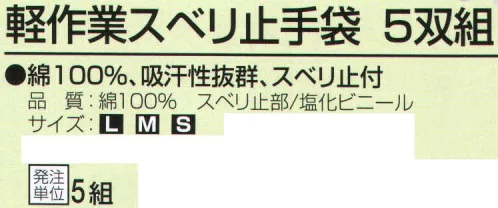 軽作業スベリ止手袋 5双組

●綿100%、吸汗性抜群、スベリ止付

品 質：綿100% スベリ止部/塩化ビニール

サイズ：L M S

発注単位 5組